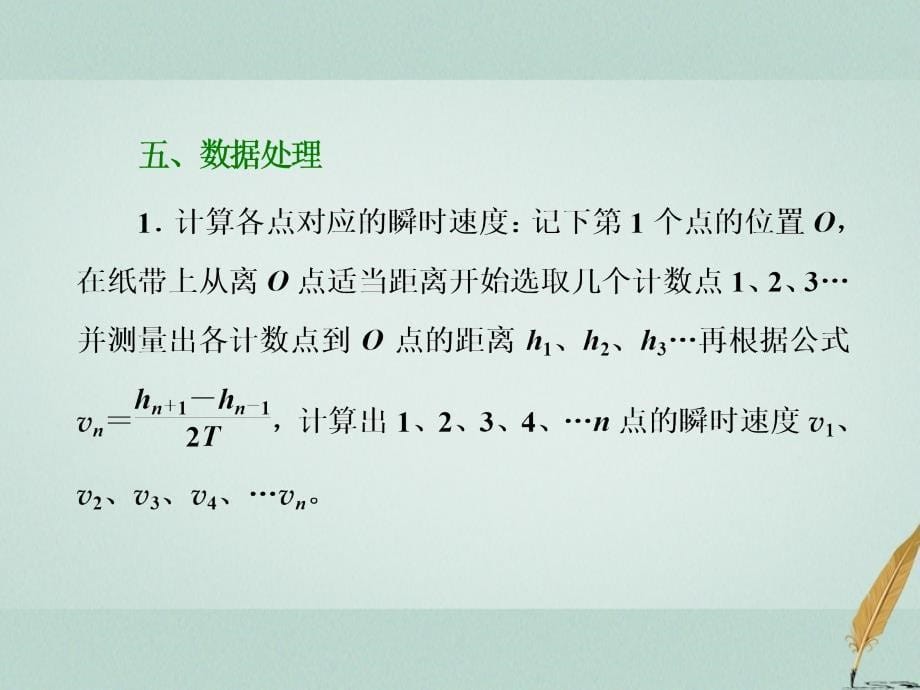 五、数据处理

1. 计算各点对应的瞬时速度：记下第 1 个点的位置 $O$，在纸带上从离 $O$ 点适当距离开始选取几个计数点 1、2、3…并测量出各计数点到 $O$ 点的距离 $h_1$、$h_2$、$h_3$…再根据公式 $v_n=\frac{h_{n+1}-h_{n-1}}{2T}$，计算出 1、2、3、4、…$n$ 点的瞬时速度 $v_1$、$v_2$、$v_3$、$v_4$、…$v_n$。